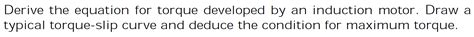 Derive the equation for torque developed by an induction motor. Draw a typical torque-slip curve and deduce the condition for maximum torque.